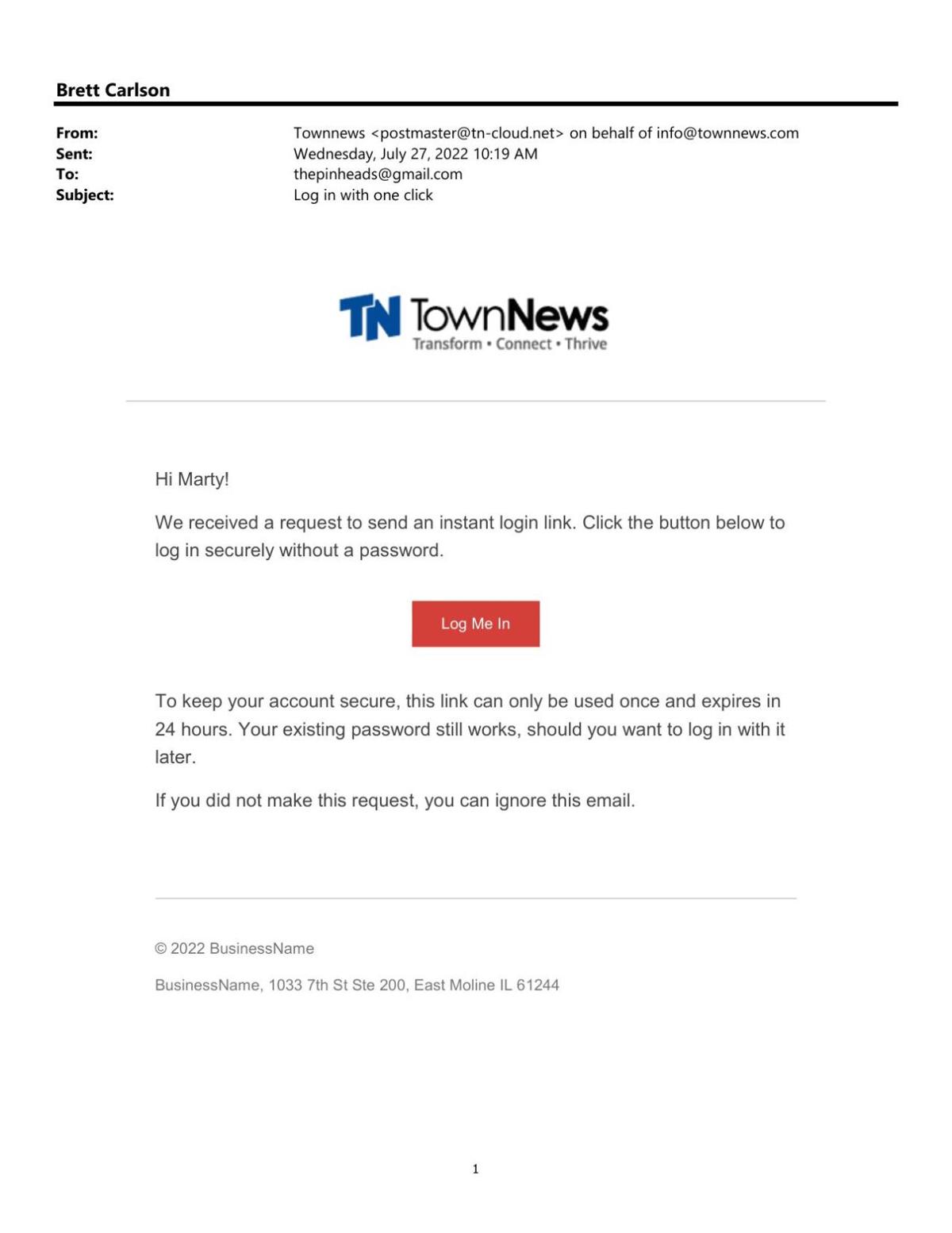 Brett Carlson

From: Townnews <postmaster@tn-cloud.net> on behalf of info@townnews.com
Sent: Wednesday, July 27, 2022 10:19 AM
To: thepinheads@gmail.com
Subject: Log in with one click

TN TownNews
Transform • Connect • Thrive

Hi Marty!

We received a request to send an instant login link. Click the button below to log in securely without a password.

Log Me In

To keep your account secure, this link can only be used once and expires in 24 hours. Your existing password still works, should you want to log in with it later.

If you did not make this request, you can ignore this email.

© 2022 BusinessName

BusinessName, 1033 7th St Ste 200, East Moline IL 61244

1